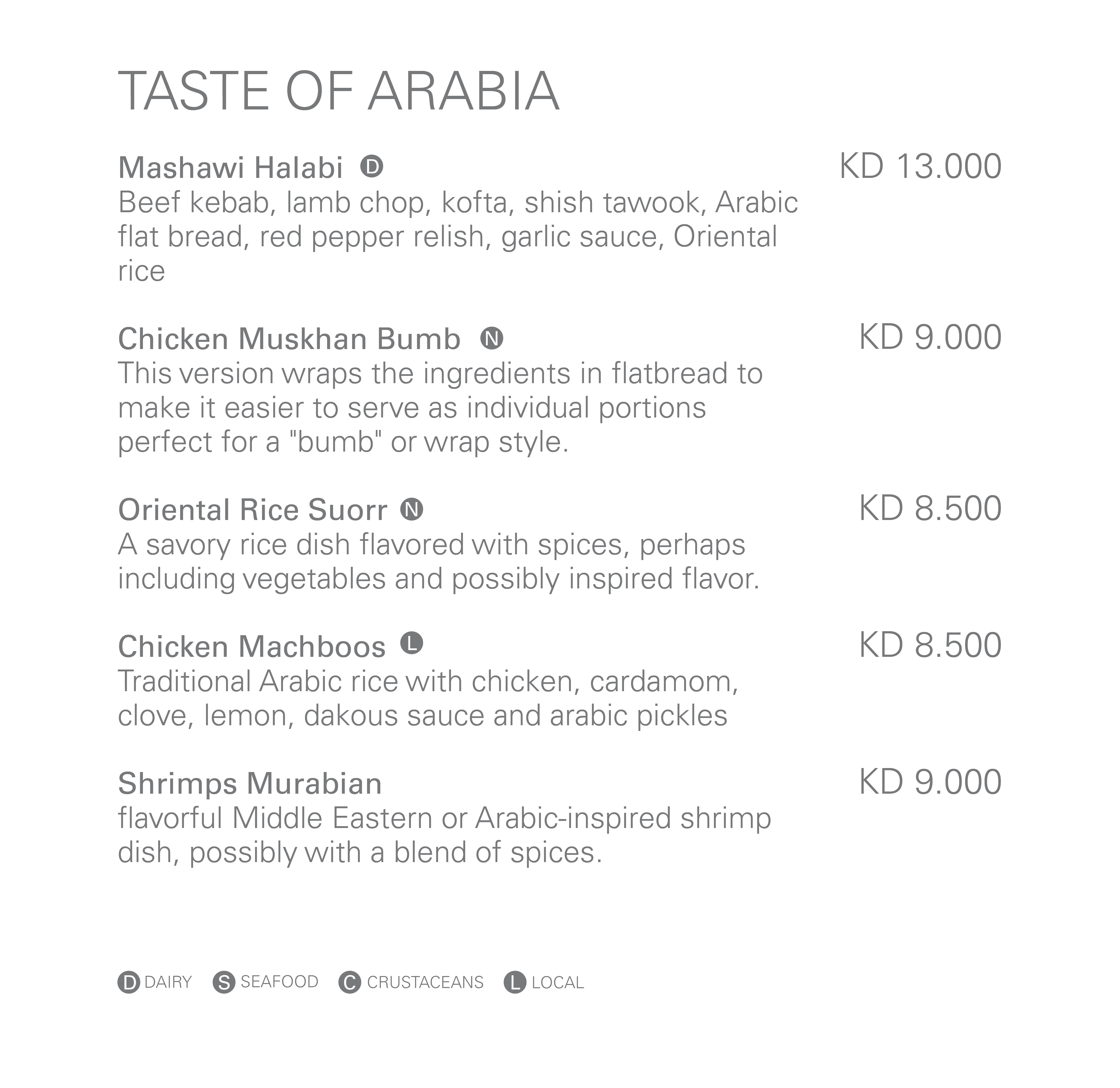 TASTE OF ARABIA

Mashawi Halabi D KD 13.000
Beef kebab, lamb chop, kofta, shish tawook, Arabic flat bread, red pepper relish, garlic sauce, Oriental rice

Chicken Muskhan Bumb N KD 9.000
This version wraps the ingredients in flatbread to make it easier to serve as individual portions perfect for a "bumb" or wrap style.

Oriental Rice Suorr N KD 8.500
A savory rice dish flavored with spices, perhaps including vegetables and possibly inspired flavor.

Chicken Machboos L KD 8.500
Traditional Arabic rice with chicken, cardamom, clove, lemon, dakous sauce and arabic pickles

Shrimps Murabian KD 9.000
flavorful Middle Eastern or Arabic-inspired shrimp dish, possibly with a blend of spices.

D DAIRY S SEAFOOD C CRUSTACEANS L LOCAL